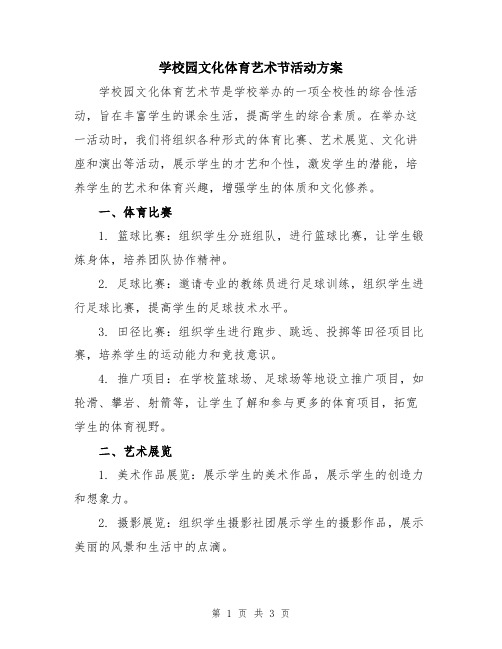 学校园文化体育艺术节活动方案

学校园文化体育艺术节是学校举办的一项全校性的综合性活动，旨在丰富学生的课余生活，提高学生的综合素质。在举办这一活动时，我们将组织各种形式的体育比赛、艺术展览、文化讲座和演出等活动，展示学生的才艺和个性，激发学生的潜能，培养学生的艺术和体育兴趣，增强学生的体质和文化修养。

一、体育比赛

1. 篮球比赛：组织学生分班组队，进行篮球比赛，让学生锻炼身体，培养团队协作精神。

2. 足球比赛：邀请专业的教练员进行足球训练，组织学生进行足球比赛，提高学生的足球技术水平。

3. 田径比赛：组织学生进行跑步、跳远、投掷等田径项目比赛，培养学生的运动能力和竞技意识。

4. 推广项目：在学校篮球场、足球场等地设立推广项目，如轮滑、攀岩、射箭等，让学生了解和参与更多的体育项目，拓宽学生的体育视野。

二、艺术展览

1. 美术作品展览：展示学生的美术作品，展示学生的创造力和想象力。

2. 摄影展览：组织学生摄影社团展示学生的摄影作品，展示美丽的风景和生活中的点滴。

第 1 页 共 3 页